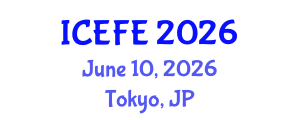 ICEFE 2026
June 10, 2026
Tokyo, JP